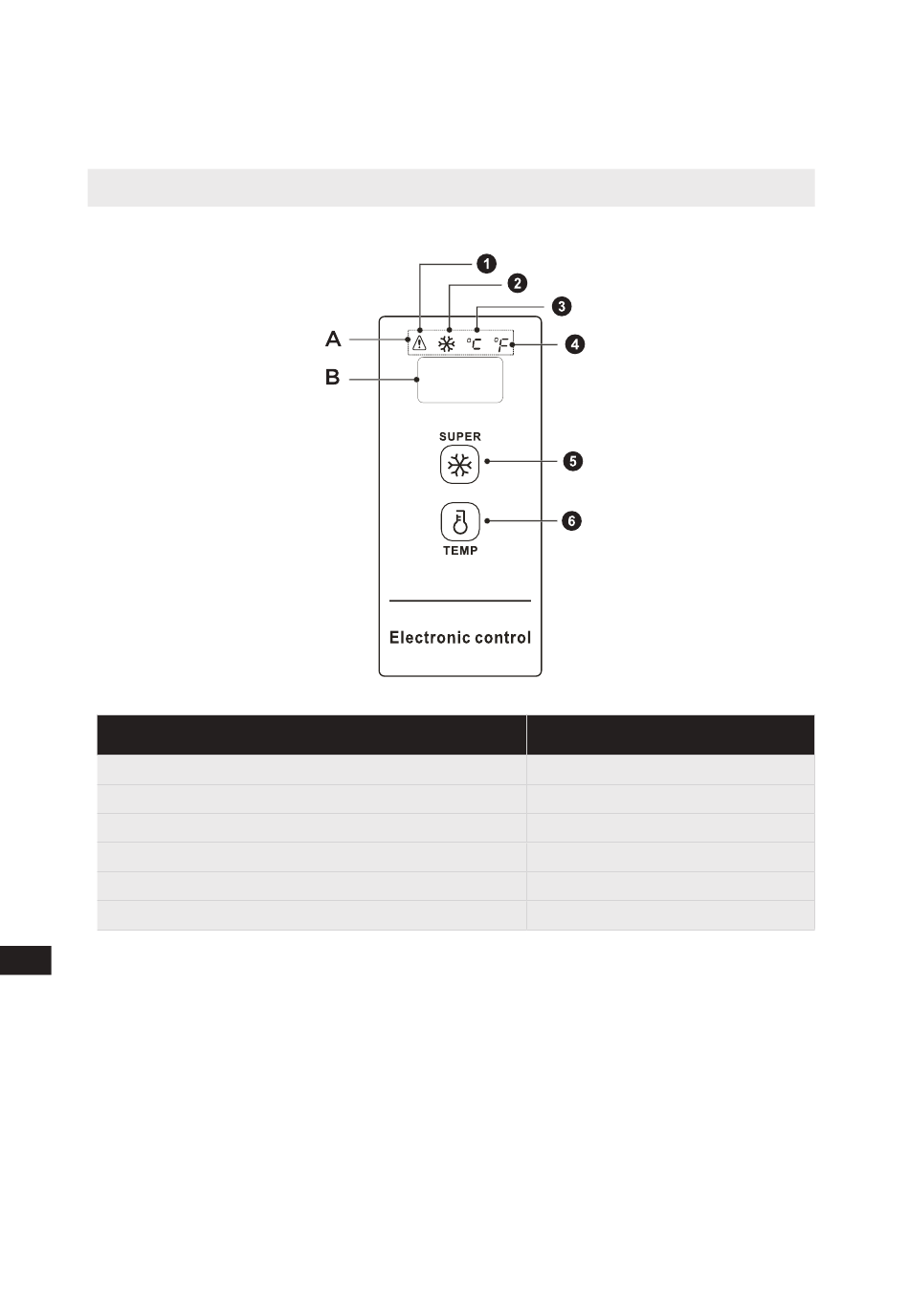 1
2
3
A
°C °F
4
B
SUPER
5
6
TEMP
Electronic control